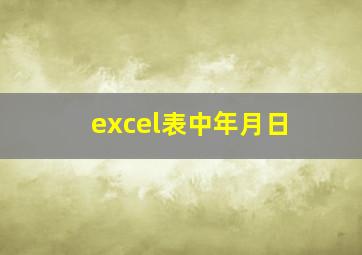 excel表中年月日